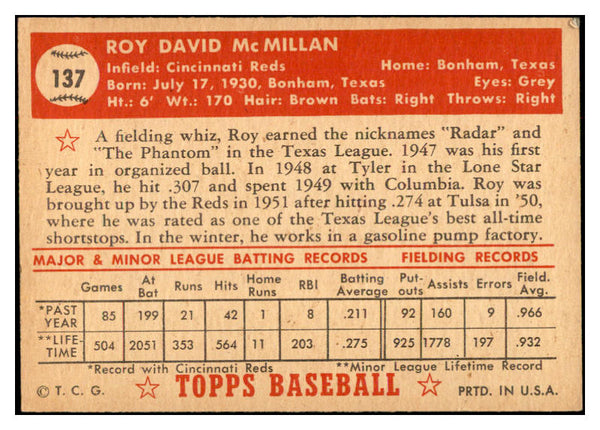 137

ROY DAVID McMILLAN
Infield: Cincinnati Reds
Home: Bonham, Texas
Born: July 17, 1930, Bonham, Texas
Eyes: Grey
Ht.: 6' Wt.: 170 Hair: Brown Bats: Right Throws: Right

A fielding whiz, Roy earned the nicknames "Radar" and "The Phantom" in the Texas League. 1947 was his first year in organized ball. In 1948 at Tyler in the Lone Star League, he hit .307 and spent 1949 with Columbia. Roy was brought up by the Reds in 1951 after hitting .274 at Tulsa in '50, where he was rated as one of the Texas League's best all-time shortstops. In the winter, he works in a gasoline pump factory.

MAJOR & MINOR LEAGUE BATTING RECORDS FIELDING RECORDS

| | Games | At Bat | Runs | Hits | Home Runs | RBI | Batting Average | Put-outs | Assists | Errors | Field. Avg. |
|---|---|---|---|---|---|---|---|---|---|---|---|
| *PAST YEAR | 85 | 199 | 21 | 42 | 1 | 8 | .211 | 92 | 160 | 9 | .966 |
| **LIFE-TIME | 504 | 2051 | 353 | 564 | 11 | 203 | .275 | 925 | 1778 | 197 | .932 |

*Record with Cincinnati Reds **Minor League Lifetime Record

© T. C. G. TOPPS BASEBALL PRTD. IN U.S.A.